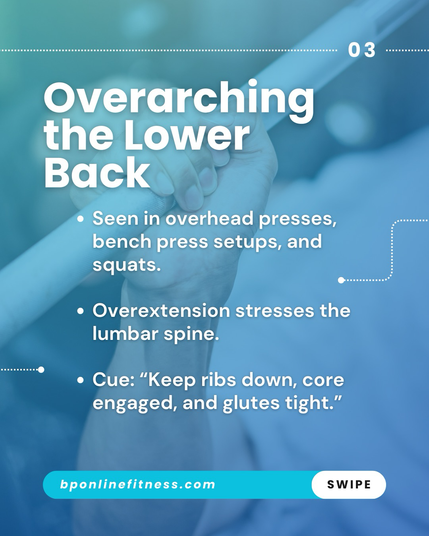 03

Overarching the Lower Back

• Seen in overhead presses, bench press setups, and squats.

• Overextension stresses the lumbar spine.

• Cue: "Keep ribs down, core engaged, and glutes tight."

bponlinefitness.com

SWIPE